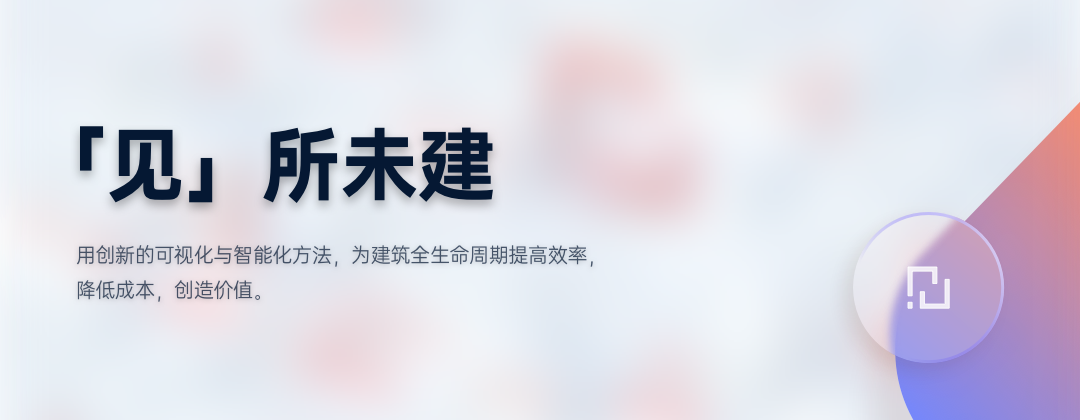 「见」所未建

用创新的可视化与智能化方法，为建筑全生命周期提高效率，降低成本，创造价值。